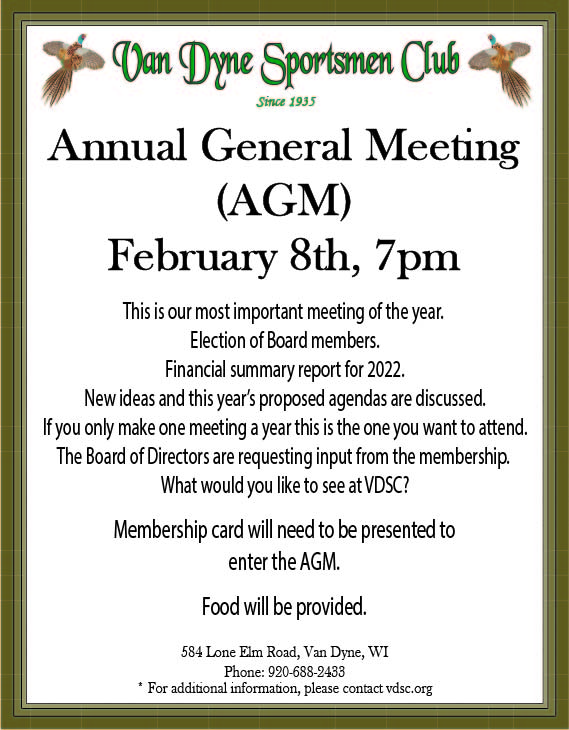 Van Dyne Sportsmen Club
Since 1935

Annual General Meeting (AGM)
February 8th, 7pm

This is our most important meeting of the year.
Election of Board members.
Financial summary report for 2022.
New ideas and this year's proposed agendas are discussed.
If you only make one meeting a year this is the one you want to attend.
The Board of Directors are requesting input from the membership.
What would you like to see at VDSC?

Membership card will need to be presented to enter the AGM.

Food will be provided.

584 Lone Elm Road, Van Dyne, WI
Phone: 920-688-2433
* For additional information, please contact vdsc.org